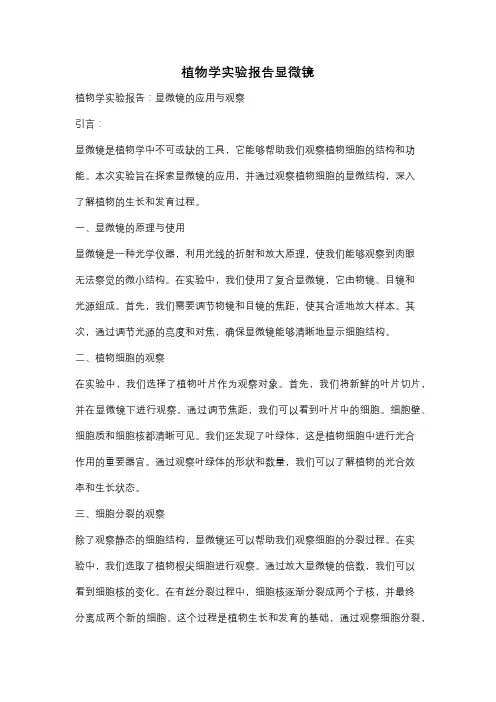 植物学实验报告显微镜

植物学实验报告：显微镜的应用与观察

引言：

显微镜是植物学中不可或缺的工具，它能够帮助我们观察植物细胞的结构和功能。本次实验旨在探索显微镜的应用，并通过观察植物细胞的显微结构，深入了解植物的生长和发育过程。

一、显微镜的原理与使用

显微镜是一种光学仪器，利用光线的折射和放大原理，使我们能够观察到肉眼无法察觉的微小结构。在实验中，我们使用了复合显微镜，它由物镜、目镜和光源组成。首先，我们需要调节物镜和目镜的焦距，使其合适地放大样本。其次，通过调节光源的亮度和对焦，确保显微镜能够清晰地显示细胞结构。

二、植物细胞的观察

在实验中，我们选择了植物叶片作为观察对象。首先，我们将新鲜的叶片切片，并在显微镜下进行观察。通过调节焦距，我们可以看到叶片中的细胞。细胞壁、细胞质和细胞核都清晰可见。我们还发现了叶绿体，这是植物细胞中进行光合作用的重要器官。通过观察叶绿体的形状和数量，我们可以了解植物的光合效率和生长状态。

三、细胞分裂的观察

除了观察静态的细胞结构，显微镜还可以帮助我们观察细胞的分裂过程。在实验中，我们选取了植物根尖细胞进行观察。通过放大显微镜的倍数，我们可以看到细胞核的变化。在有丝分裂过程中，细胞核逐渐分裂成两个子核，并最终分离成两个新的细胞。这个过程是植物生长和发育的基础，通过观察细胞分裂，